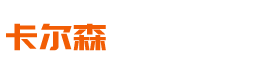 卡尔森